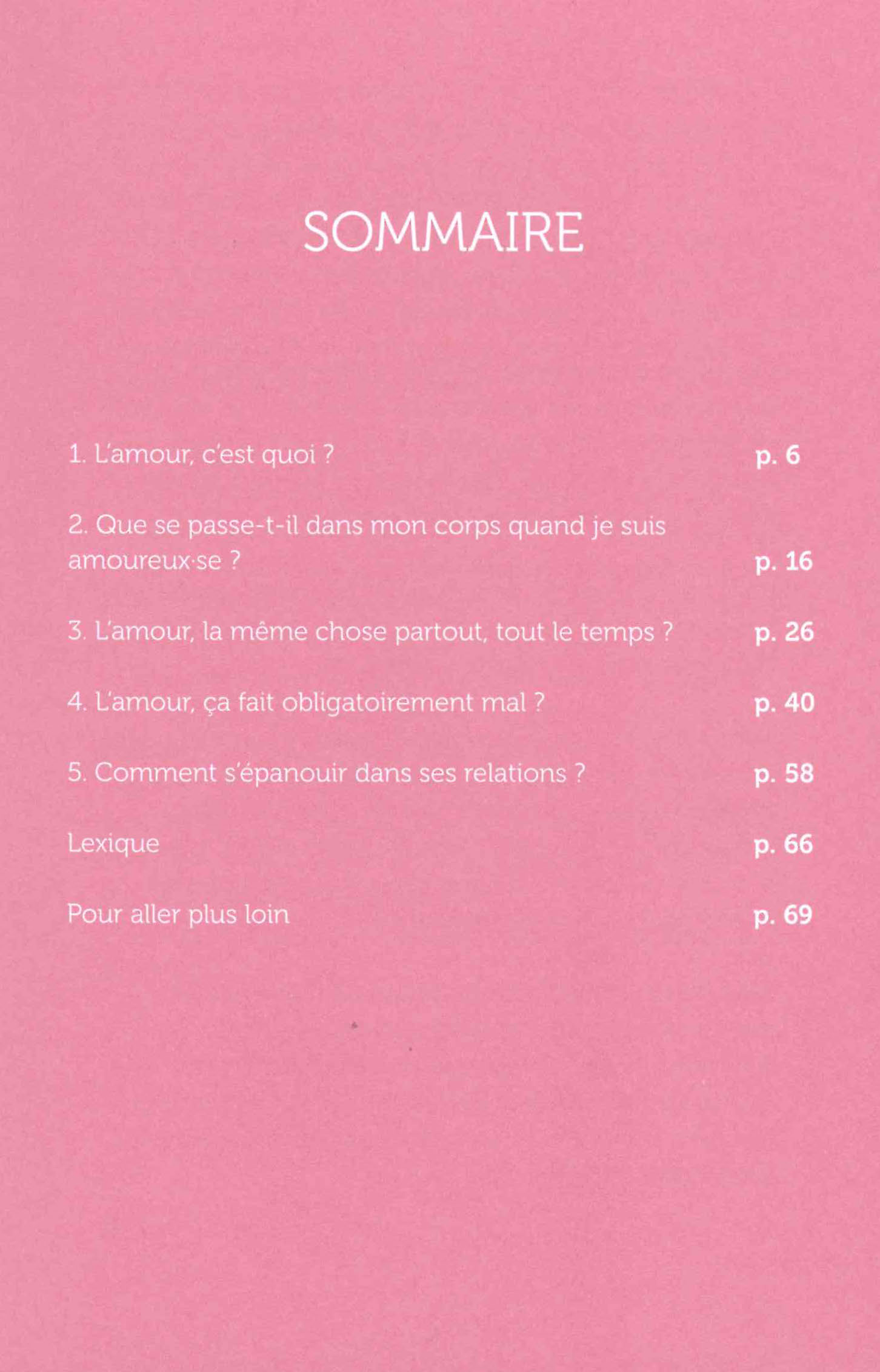 SOMMAIRE

1. L'amour, c'est quoi ? p. 6

2. Que se passe-t-il dans mon corps quand je suis amoureux·se ? p. 16

3. L'amour, la même chose partout, tout le temps ? p. 26

4. L'amour, ça fait obligatoirement mal ? p. 40

5. Comment s'épanouir dans ses relations ? p. 58

Lexique p. 66

Pour aller plus loin p. 69